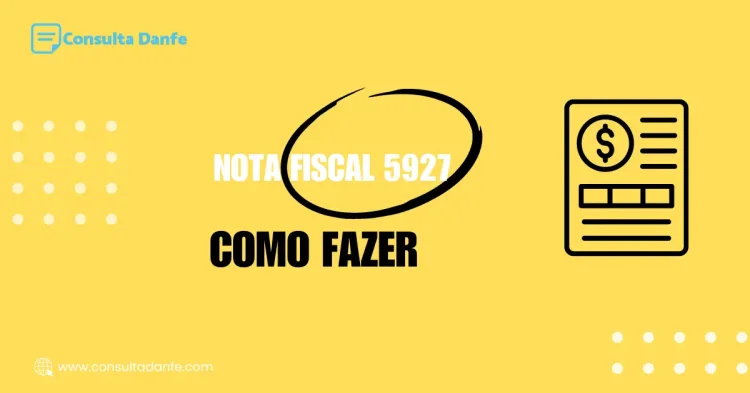 Consulta Danfe

NOTA FISCAL 5927

COMO FAZER

$

www.consultadanfe.com